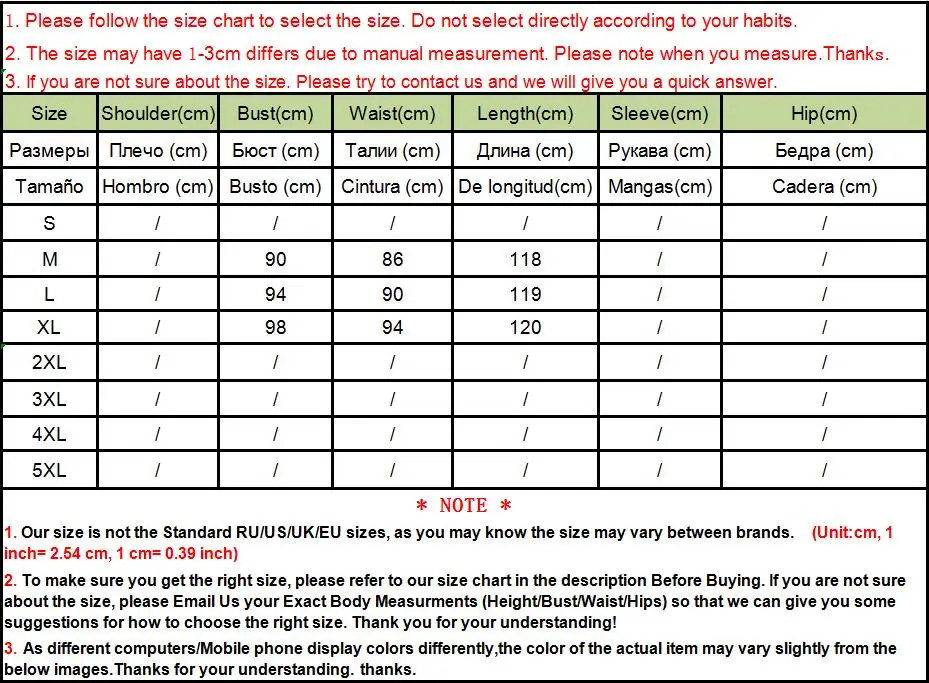 1. Please follow the size chart to select the size. Do not select directly according to your habits.

2. The size may have 1-3cm differs due to manual measurement. Please note when you measure.Thanks.

3. If you are not sure about the size. Please try to contact us and we will give you a quick answer.

| Size | Shoulder(cm) | Bust(cm) | Waist(cm) | Length(cm) | Sleeve(cm) | Hip(cm) |
|---|---|---|---|---|---|---|
| Размеры | Плечо (cm) | Бюст (cm) | Талии (cm) | Длина (cm) | Рукава (cm) | Бедра (cm) |
| Tamaño | Hombro (cm) | Busto (cm) | Cintura (cm) | De longitud(cm) | Mangas(cm) | Cadera (cm) |
| S | / | / | / | / | / | / |
| M | / | 90 | 86 | 118 | / | / |
| L | / | 94 | 90 | 119 | / | / |
| XL | / | 98 | 94 | 120 | / | / |
| 2XL | / | / | / | / | / | / |
| 3XL | / | / | / | / | / | / |
| 4XL | / | / | / | / | / | / |
| 5XL | / | / | / | / | / | / |

* NOTE *

1. Our size is not the Standard RU/US/UK/EU sizes, as you may know the size may vary between brands. (Unit:cm, 1 inch= 2.54 cm, 1 cm= 0.39 inch)

2. To make sure you get the right size, please refer to our size chart in the description Before Buying. If you are not sure about the size, please Email Us your Exact Body Measurments (Height/Bust/Waist/Hips) so that we can give you some suggestions for how to choose the right size. Thank you for your understanding!

3. As different computers/Mobile phone display colors differently,the color of the actual item may vary slightly from the below images.Thanks for your understanding. thanks.